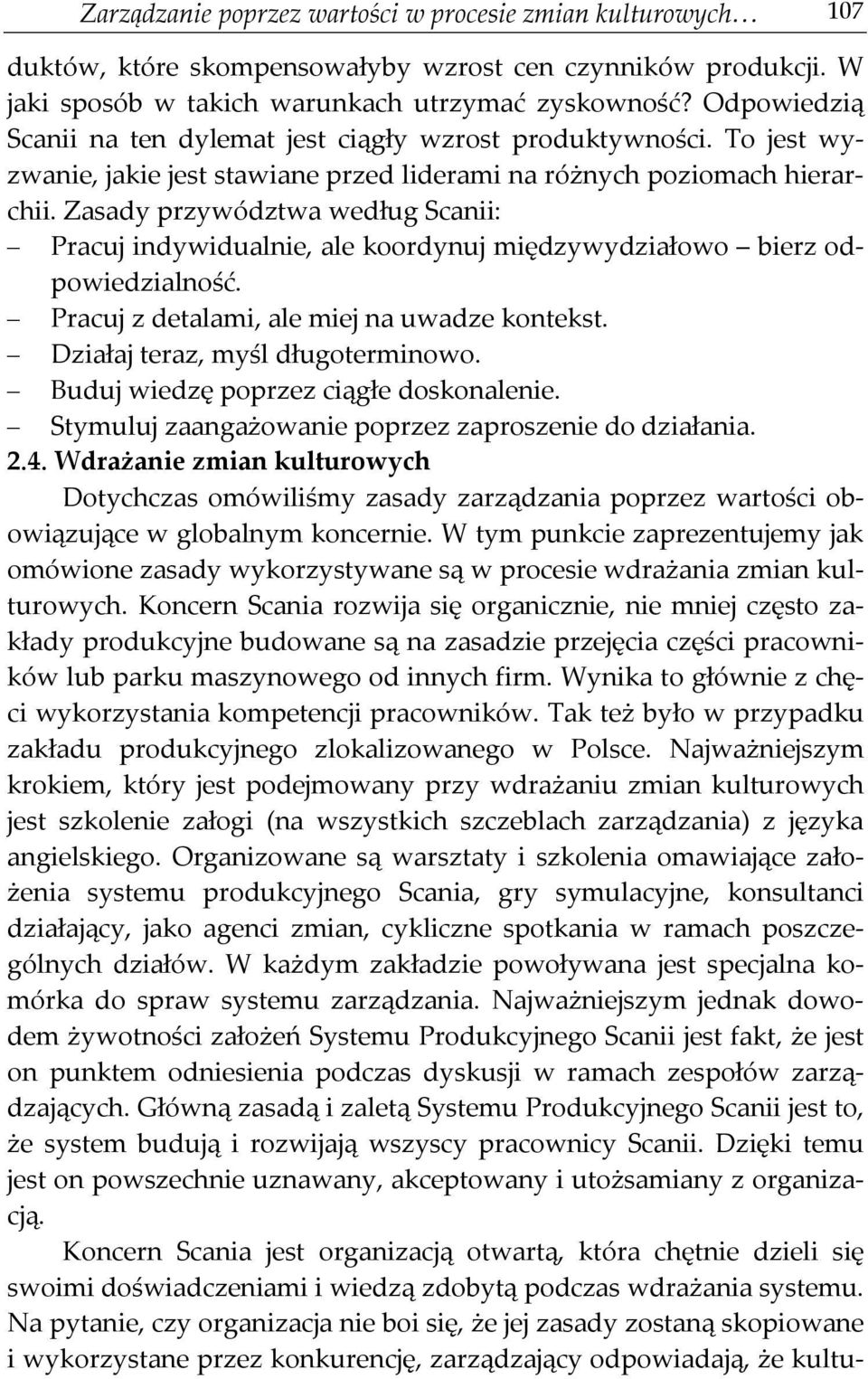 Zarządzanie poprzez wartości w procesie zmian kulturowych… 107

duktów, które skompensowałyby wzrost cen czynników produkcji. W jaki sposób w takich warunkach utrzymać zyskowność? Odpowiedzią Scanii na ten dylemat jest ciągły wzrost produktywności. To jest wyzwanie, jakie jest stawiane przed liderami na różnych poziomach hierarchii. Zasady przywództwa według Scanii:
– Pracuj indywidualnie, ale koordynuj międzywydziałowo – bierz odpowiedzialność.
– Pracuj z detalami, ale miej na uwadze kontekst.
– Działaj teraz, myśl długoterminowo.
– Buduj wiedzę poprzez ciągłe doskonalenie.
– Stymuluj zaangażowanie poprzez zaproszenie do działania.

2.4. Wdrażanie zmian kulturowych

Dotychczas omówiliśmy zasady zarządzania poprzez wartości obowiązujące w globalnym koncernie. W tym punkcie zaprezentujemy jak omówione zasady wykorzystywane są w procesie wdrażania zmian kulturowych. Koncern Scania rozwija się organicznie, nie mniej często zakłady produkcyjne budowane są na zasadzie przejęcia części pracowników lub parku maszynowego od innych firm. Wynika to głównie z chęci wykorzystania kompetencji pracowników. Tak też było w przypadku zakładu produkcyjnego zlokalizowanego w Polsce. Najważniejszym krokiem, który jest podejmowany przy wdrażaniu zmian kulturowych jest szkolenie załogi (na wszystkich szczeblach zarządzania) z języka angielskiego. Organizowane są warsztaty i szkolenia omawiające założenia systemu produkcyjnego Scania, gry symulacyjne, konsultanci działający, jako agenci zmian, cykliczne spotkania w ramach poszczególnych działów. W każdym zakładzie powoływana jest specjalna komórka do spraw systemu zarządzania. Najważniejszym jednak dowodem żywotności założeń Systemu Produkcyjnego Scanii jest fakt, że jest on punktem odniesienia podczas dyskusji w ramach zespołów zarządzających. Główną zasadą i zaletą Systemu Produkcyjnego Scanii jest to, że system budują i rozwijają wszyscy pracownicy Scanii. Dzięki temu jest on powszechnie uznawany, akceptowany i utożsamiany z organizacją.

Koncern Scania jest organizacją otwartą, która chętnie dzieli się swoimi doświadczeniami i wiedzą zdobytą podczas wdrażania systemu. Na pytanie, czy organizacja nie boi się, że jej zasady zostaną skopiowane i wykorzystane przez konkurencję, zarządzający odpowiadają, że kultu-